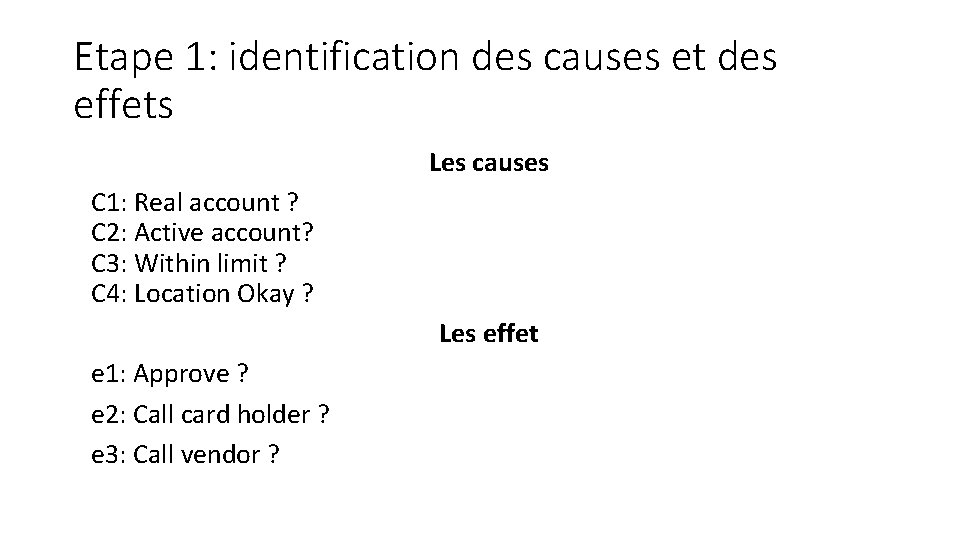 Etape 1: identification des causes et des effets

Les causes

C1: Real account ?
C2: Active account?
C3: Within limit ?
C4: Location Okay ?

Les effet

e1: Approve ?

e2: Call card holder ?

e3: Call vendor ?